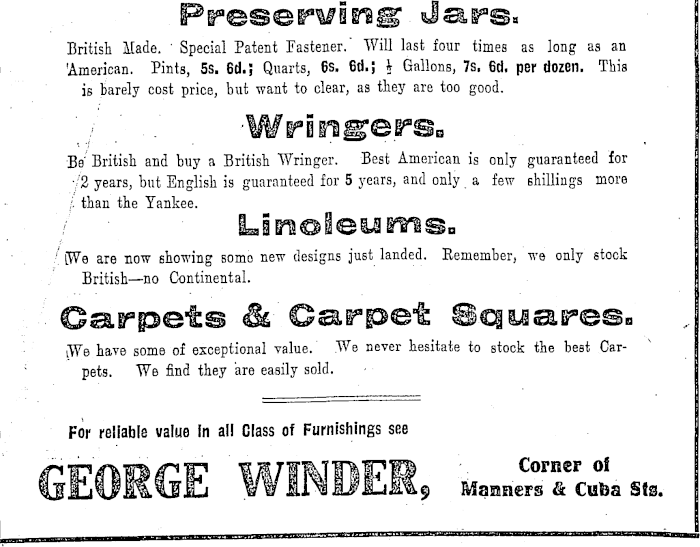 Preserving Jars.

British Made. Special Patent Fastener. Will last four times as long as an American. Pints, 5s. 6d.; Quarts, 6s. 6d.; $\frac{1}{2}$ Gallons, 7s. 6d. per dozen. This is barely cost price, but want to clear, as they are too good.

Wringers.

Be British and buy a British Wringer. Best American is only guaranteed for 2 years, but English is guaranteed for 5 years, and only a few shillings more than the Yankee.

Linoleums.

We are now showing some new designs just landed. Remember, we only stock British—no Continental.

Carpets & Carpet Squares.

We have some of exceptional value. We never hesitate to stock the best Carpets. We find they are easily sold.

For reliable value in all Class of Furnishings see

GEORGE WINDER, Corner of Manners & Cuba Sts.